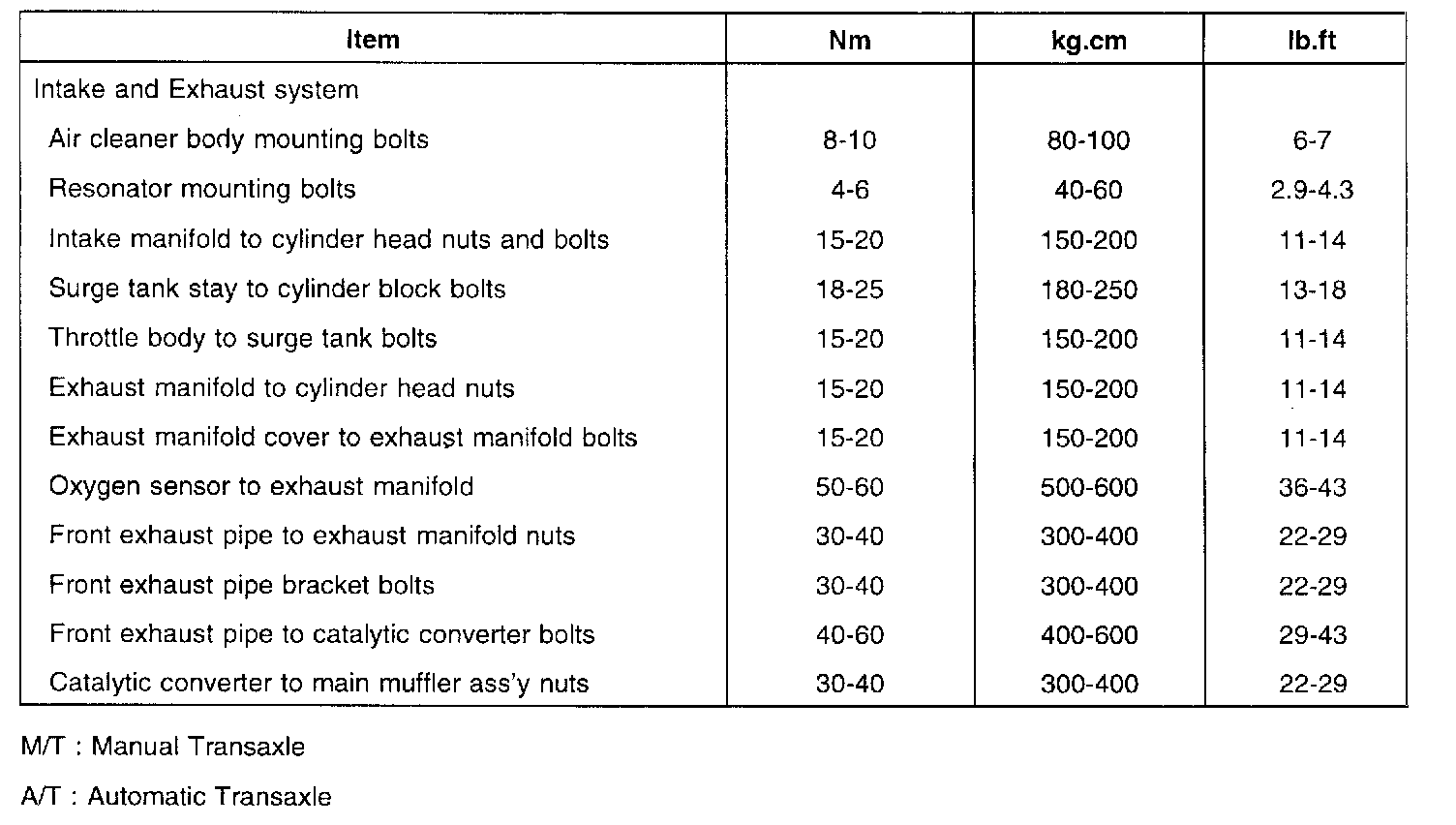 | Item | Nm | kg.cm | lb.ft |
|---|---|---|---|
| Intake and Exhaust system | | | |
| Air cleaner body mounting bolts | 8-10 | 80-100 | 6-7 |
| Resonator mounting bolts | 4-6 | 40-60 | 2.9-4.3 |
| Intake manifold to cylinder head nuts and bolts | 15-20 | 150-200 | 11-14 |
| Surge tank stay to cylinder block bolts | 18-25 | 180-250 | 13-18 |
| Throttle body to surge tank bolts | 15-20 | 150-200 | 11-14 |
| Exhaust manifold to cylinder head nuts | 15-20 | 150-200 | 11-14 |
| Exhaust manifold cover to exhaust manifold bolts | 15-20 | 150-200 | 11-14 |
| Oxygen sensor to exhaust manifold | 50-60 | 500-600 | 36-43 |
| Front exhaust pipe to exhaust manifold nuts | 30-40 | 300-400 | 22-29 |
| Front exhaust pipe bracket bolts | 30-40 | 300-400 | 22-29 |
| Front exhaust pipe to catalytic converter bolts | 40-60 | 400-600 | 29-43 |
| Catalytic converter to main muffler ass'y nuts | 30-40 | 300-400 | 22-29 |

M/T : Manual Transaxle

A/T : Automatic Transaxle